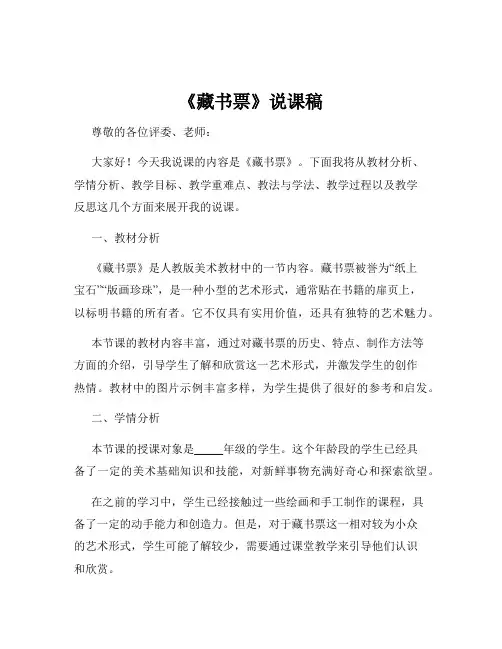 《藏书票》说课稿

尊敬的各位评委、老师：

大家好！今天我说课的内容是《藏书票》。下面我将从教材分析、学情分析、教学目标、教学重难点、教法与学法、教学过程以及教学反思这几个方面来展开我的说课。

一、教材分析

《藏书票》是人教版美术教材中的一节内容。藏书票被誉为“纸上宝石”“版画珍珠”，是一种小型的艺术形式，通常贴在书籍的扉页上，以标明书籍的所有者。它不仅具有实用价值，还具有独特的艺术魅力。

本节课的教材内容丰富，通过对藏书票的历史、特点、制作方法等方面的介绍，引导学生了解和欣赏这一艺术形式，并激发学生的创作热情。教材中的图片示例丰富多样，为学生提供了很好的参考和启发。

二、学情分析

本节课的授课对象是_____年级的学生。这个年龄段的学生已经具备了一定的美术基础知识和技能，对新鲜事物充满好奇心和探索欲望。

在之前的学习中，学生已经接触过一些绘画和手工制作的课程，具备了一定的动手能力和创造力。但是，对于藏书票这一相对较为小众的艺术形式，学生可能了解较少，需要通过课堂教学来引导他们认识和欣赏。